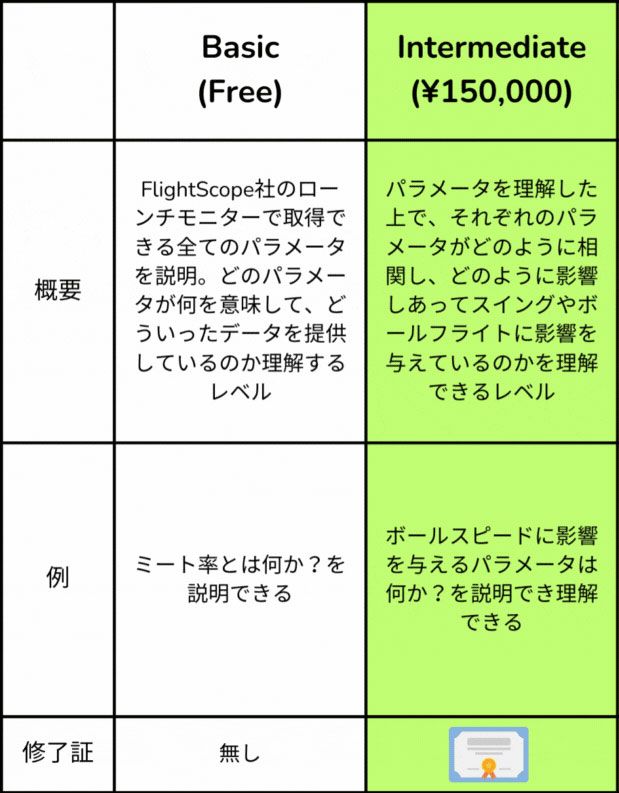 | | Basic (Free) | Intermediate (¥150,000) |
|---|---|---|
| 概要 | FlightScope社のローンチモニターで取得できる全てのパラメータを説明。どのパラメータが何を意味して、どういったデータを提供しているのか理解するレベル | パラメータを理解した上で、それぞれのパラメータがどのように相関し、どのように影響しあってスイングやボールフライトに影響を与えているのかを理解できるレベル |
| 例 | ミート率とは何か？を説明できる | ボールスピードに影響を与えるパラメータは何か？を説明でき理解できる |
| 修了証 | 無し | |